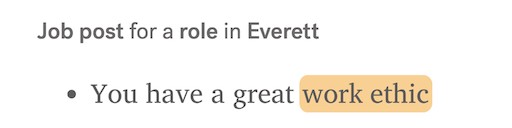 Job post for a role in Everett

• You have a great work ethic